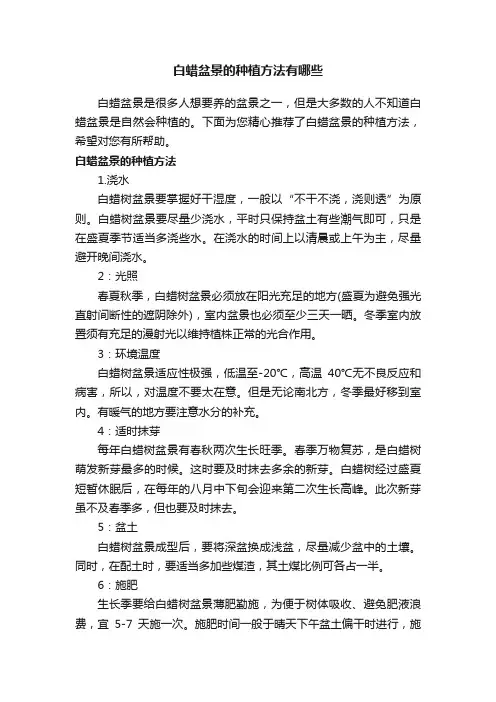 白蜡盆景的种植方法有哪些

白蜡盆景是很多人想要养的盆景之一，但是大多数的人不知道白蜡盆景是自然会种植的。下面为您精心推荐了白蜡盆景的种植方法，希望对您有所帮助。

白蜡盆景的种植方法

1.浇水

白蜡树盆景要掌握好干湿度，一般以“不干不浇，浇则透”为原则。白蜡树盆景要尽量少浇水，平时只保持盆土有些潮气即可，只是在盛夏季节适当多浇些水。在浇水的时间上以清晨或上午为主，尽量避开晚间浇水。

2：光照

春夏秋季，白蜡树盆景必须放在阳光充足的地方(盛夏为避免强光直射间断性的遮阴除外)，室内盆景也必须至少三天一晒。冬季室内放置须有充足的漫射光以维持植株正常的光合作用。

3：环境温度

白蜡树盆景适应性极强，低温至-20°C，高温 40°C无不良反应和病害，所以，对温度不要太在意。但是无论南北方，冬季最好移到室内。有暖气的地方要注意水分的补充。

4：适时抹芽

每年白蜡树盆景有春秋两次生长旺季。春季万物复苏，是白蜡树萌发新芽最多的时候。这时要及时抹去多余的新芽。白蜡树经过盛夏短暂休眠后，在每年的八月中下旬会迎来第二次生长高峰。此次新芽虽不及春季多，但也要及时抹去。

5：盆土

白蜡树盆景成型后，要将深盆换成浅盆，尽量减少盆中的土壤。同时，在配土时，要适当多加些煤渣，其土煤比例可各占一半。

6：施肥

生长季要给白蜡树盆景薄肥勤施，为便于树体吸收、避免肥液浪费，宜 5-7 天施一次。施肥时间一般于晴天下午盆土偏干时进行，施